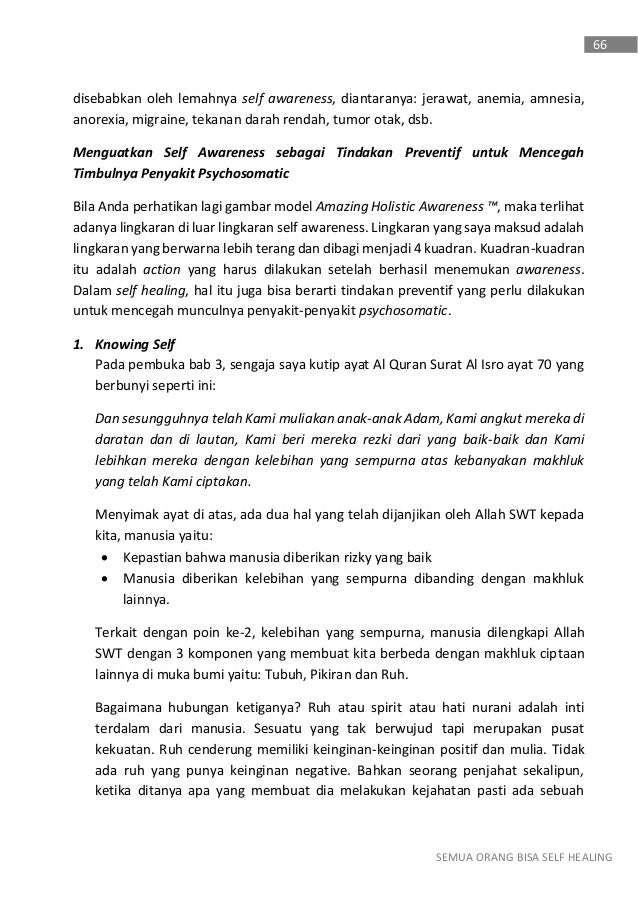 66

disebabkan oleh lemahnya self awareness, diantaranya: jerawat, anemia, amnesia, anorexia, migraine, tekanan darah rendah, tumor otak, dsb.

Menguatkan Self Awareness sebagai Tindakan Preventif untuk Mencegah Timbulnya Penyakit Psychosomatic

Bila Anda perhatikan lagi gambar model Amazing Holistic Awareness ™, maka terlihat adanya lingkaran di luar lingkaran self awareness. Lingkaran yang saya maksud adalah lingkaran yang berwarna lebih terang dan dibagi menjadi 4 kuadran. Kuadran-kuadran itu adalah action yang harus dilakukan setelah berhasil menemukan awareness. Dalam self healing, hal itu juga bisa berarti tindakan preventif yang perlu dilakukan untuk mencegah munculnya penyakit-penyakit psychosomatic.

1. Knowing Self
Pada pembuka bab 3, sengaja saya kutip ayat Al Quran Surat Al Isro ayat 70 yang berbunyi seperti ini:

Dan sesungguhnya telah Kami muliakan anak-anak Adam, Kami angkut mereka di daratan dan di lautan, Kami beri mereka rezki dari yang baik-baik dan Kami lebihkan mereka dengan kelebihan yang sempurna atas kebanyakan makhluk yang telah Kami ciptakan.

Menyimak ayat di atas, ada dua hal yang telah dijanjikan oleh Allah SWT kepada kita, manusia yaitu:
• Kepastian bahwa manusia diberikan rizky yang baik
• Manusia diberikan kelebihan yang sempurna dibanding dengan makhluk lainnya.

Terkait dengan poin ke-2, kelebihan yang sempurna, manusia dilengkapi Allah SWT dengan 3 komponen yang membuat kita berbeda dengan makhluk ciptaan lainnya di muka bumi yaitu: Tubuh, Pikiran dan Ruh.

Bagaimana hubungan ketiganya? Ruh atau spirit atau hati nurani adalah inti terdalam dari manusia. Sesuatu yang tak berwujud tapi merupakan pusat kekuatan. Ruh cenderung memiliki keinginan-keinginan positif dan mulia. Tidak ada ruh yang punya keinginan negative. Bahkan seorang penjahat sekalipun, ketika ditanya apa yang membuat dia melakukan kejahatan pasti ada sebuah

SEMUA ORANG BISA SELF HEALING